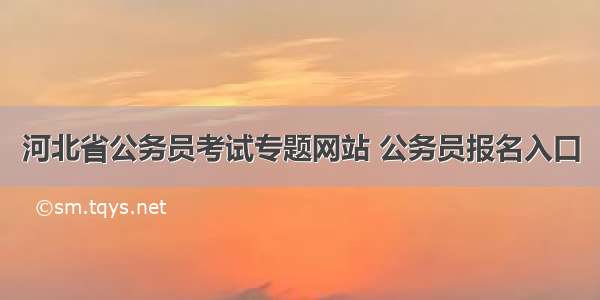 河北省公务员考试专题网站 公务员报名入口

©sm.tqys.net